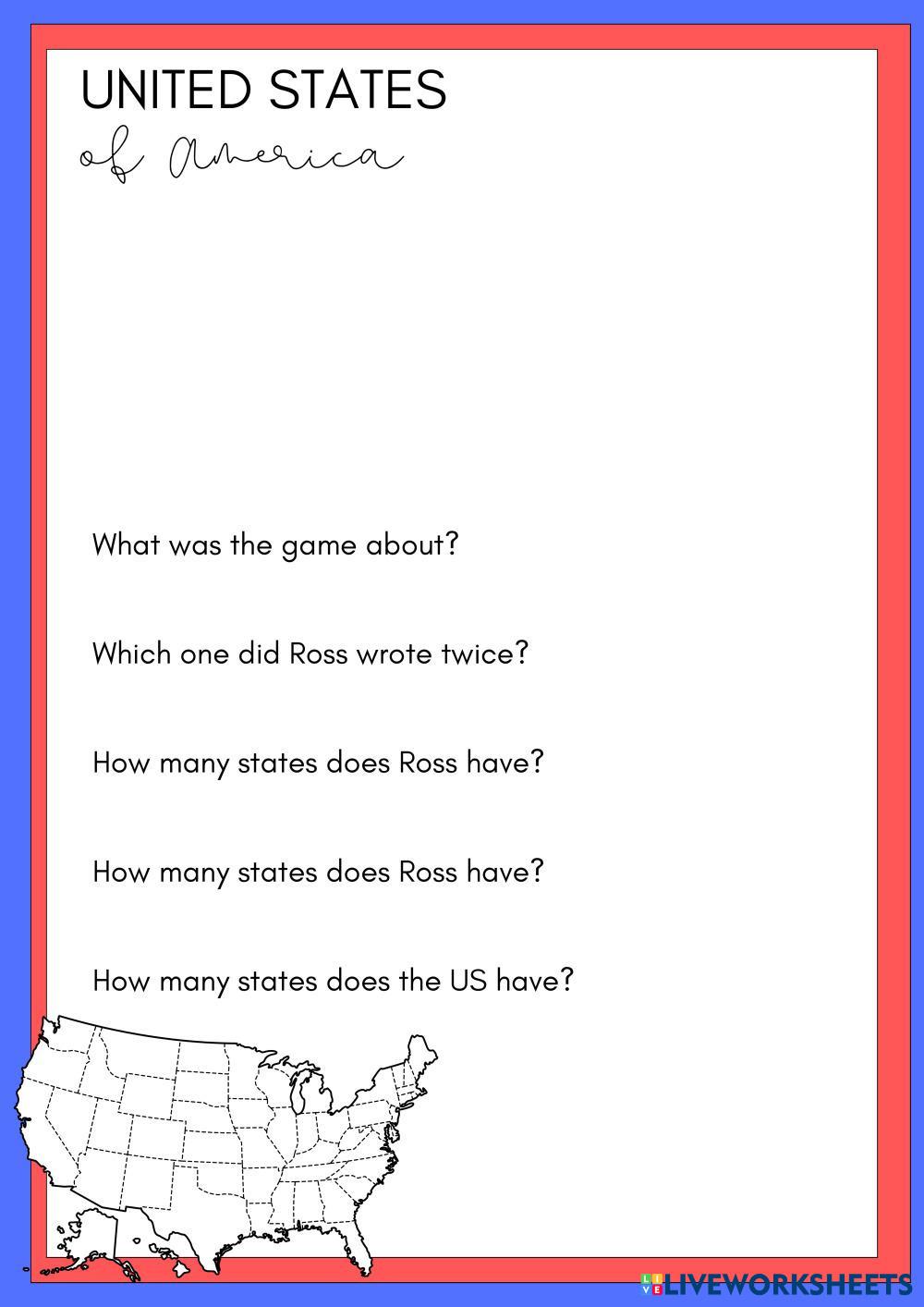 UNITED STATES
of America

What was the game about?

Which one did Ross wrote twice?

How many states does Ross have?

How many states does Ross have?

How many states does the US have?

LIVEWORKSHEETS